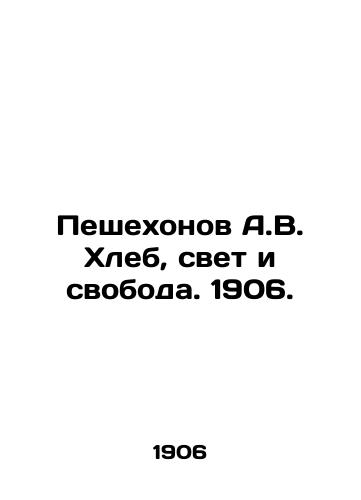 Пешехонов А.В. Хлеб, свет и свобода. 1906.

1906